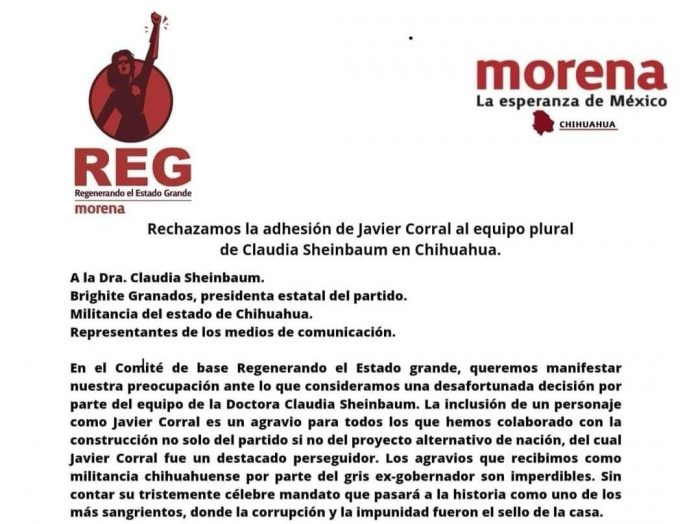 REG
Regenerando el Estado Grande
morena

morena
La esperanza de México
CHIHUAHUA

Rechazamos la adhesión de Javier Corral al equipo plural de Claudia Sheinbaum en Chihuahua.

A la Dra. Claudia Sheinbaum.
Brighite Granados, presidenta estatal del partido.
Militancia del estado de Chihuahua.
Representantes de los medios de comunicación.

En el Comité de base Regenerando el Estado grande, queremos manifestar nuestra preocupación ante lo que consideramos una desafortunada decisión por parte del equipo de la Doctora Claudia Sheinbaum. La inclusión de un personaje como Javier Corral es un agravio para todos los que hemos colaborado con la construcción no solo del partido si no del proyecto alternativo de nación, del cual Javier Corral fue un destacado perseguidor. Los agravios que recibimos como militancia chihuahuense por parte del gris ex-gobernador son imperdibles. Sin contar su tristemente célebre mandato que pasará a la historia como uno de los más sangrientos, donde la corrupción y la impunidad fueron el sello de la casa.